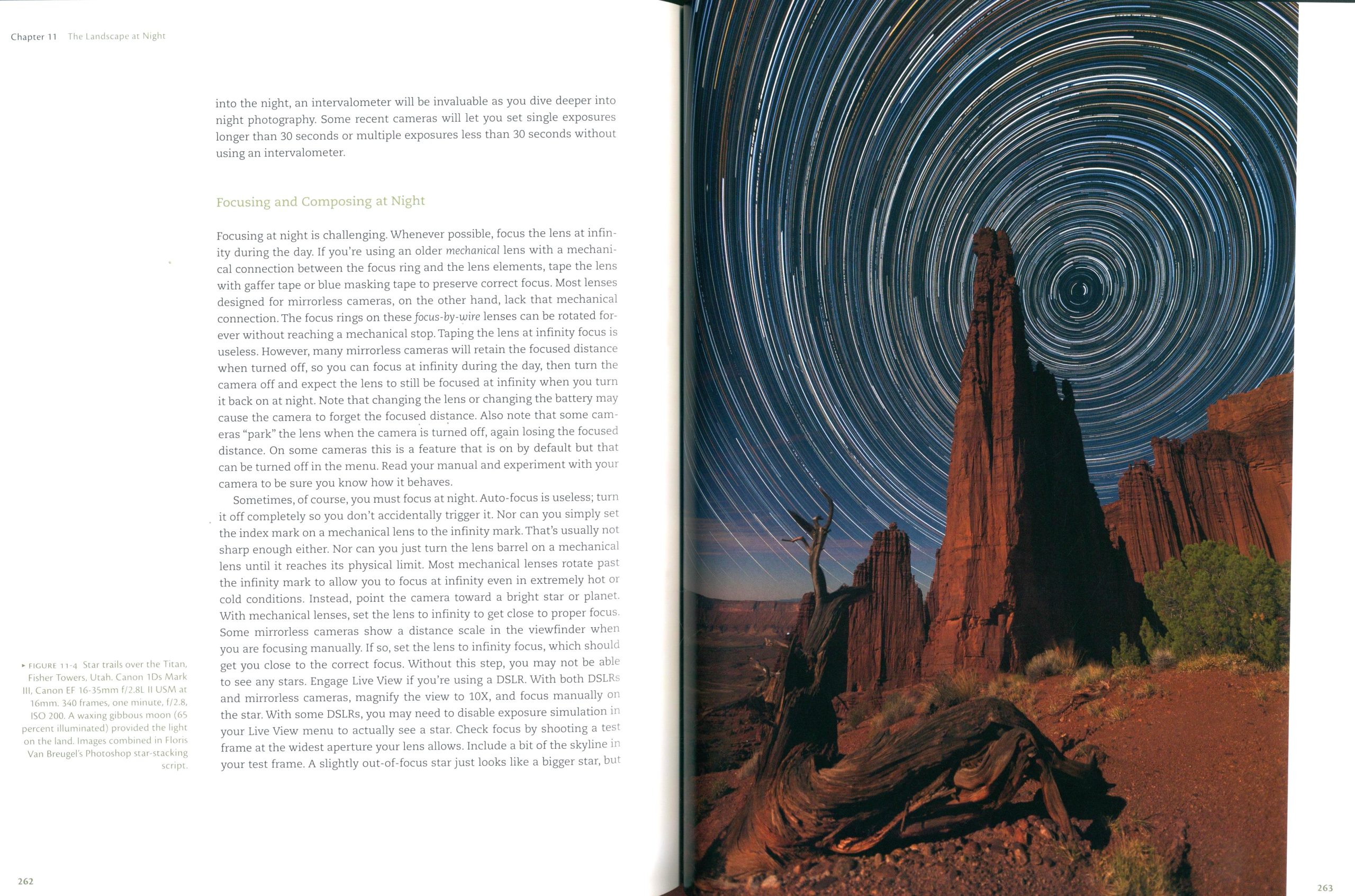 Chapter 11 The Landscape at Night

into the night, an intervalometer will be invaluable as you dive deeper into night photography. Some recent cameras will let you set single exposures longer than 30 seconds or multiple exposures less than 30 seconds without using an intervalometer.

Focusing and Composing at Night

Focusing at night is challenging. Whenever possible, focus the lens at infinity during the day. If you're using an older mechanical lens with a mechanical connection between the focus ring and the lens elements, tape the lens with gaffer tape or blue masking tape to preserve correct focus. Most lenses designed for mirrorless cameras, on the other hand, lack that mechanical connection. The focus rings on these focus-by-wire lenses can be rotated forever without reaching a mechanical stop. Taping the lens at infinity focus is useless. However, many mirrorless cameras will retain the focused distance when turned off, so you can focus at infinity during the day, then turn the camera off and expect the lens to still be focused at infinity when you turn it back on at night. Note that changing the lens or changing the battery may cause the camera to forget the focused distance. Also note that some cameras "park" the lens when the camera is turned off, again losing the focused distance. On some cameras this is a feature that is on by default but that can be turned off in the menu. Read your manual and experiment with your camera to be sure you know how it behaves.

Sometimes, of course, you must focus at night. Auto-focus is useless; turn it off completely so you don't accidentally trigger it. Nor can you simply set the index mark on a mechanical lens to the infinity mark. That's usually not sharp enough either. Nor can you just turn the lens barrel on a mechanical lens until it reaches its physical limit. Most mechanical lenses rotate past the infinity mark to allow you to focus at infinity even in extremely hot or cold conditions. Instead, point the camera toward a bright star or planet. With mechanical lenses, set the lens to infinity to get close to proper focus. Some mirrorless cameras show a distance scale in the viewfinder when you are focusing manually. If so, set the lens to infinity focus, which should get you close to the correct focus. Without this step, you may not be able to see any stars. Engage Live View if you're using a DSLR. With both DSLRs and mirrorless cameras, magnify the view to 10X, and focus manually on the star. With some DSLRs, you may need to disable exposure simulation in your Live View menu to actually see a star. Check focus by shooting a test frame at the widest aperture your lens allows. Include a bit of the skyline in your test frame. A slightly out-of-focus star just looks like a bigger star, but

▸ FIGURE 11-4 Star trails over the Titan, Fisher Towers, Utah. Canon 1Ds Mark III, Canon EF 16-35mm f/2.8L II USM at 16mm. 340 frames, one minute, f/2.8, ISO 200. A waxing gibbous moon (65 percent illuminated) provided the light on the land. Images combined in Floris Van Breugel's Photoshop star-stacking script.

262

263